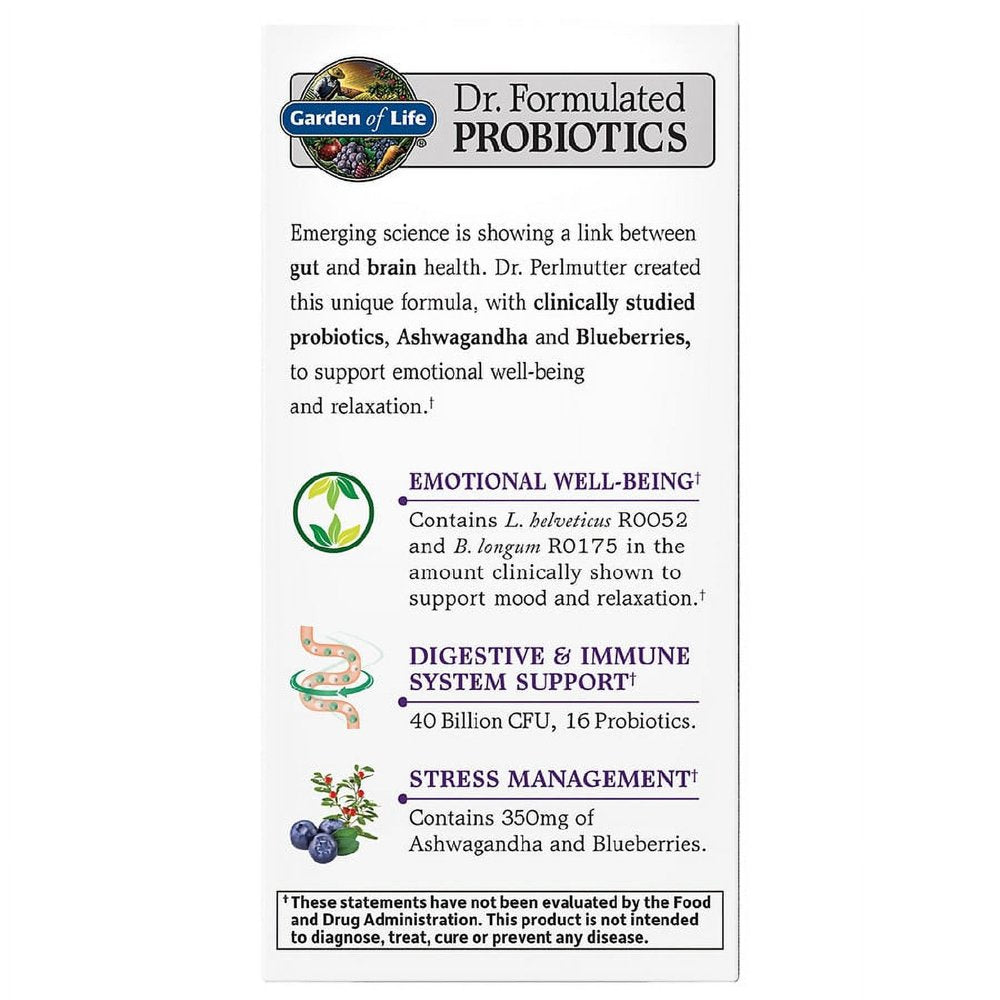 Garden of Life®

Dr. Formulated PROBIOTICS

Emerging science is showing a link between gut and brain health. Dr. Perlmutter created this unique formula, with clinically studied probiotics, Ashwagandha and Blueberries, to support emotional well-being and relaxation.†

EMOTIONAL WELL-BEING†

Contains L. helveticus R0052 and B. longum R0175 in the amount clinically shown to support mood and relaxation.†

DIGESTIVE & IMMUNE SYSTEM SUPPORT†

40 Billion CFU, 16 Probiotics.

STRESS MANAGEMENT†

Contains 350mg of Ashwagandha and Blueberries.

†These statements have not been evaluated by the Food and Drug Administration. This product is not intended to diagnose, treat, cure or prevent any disease.